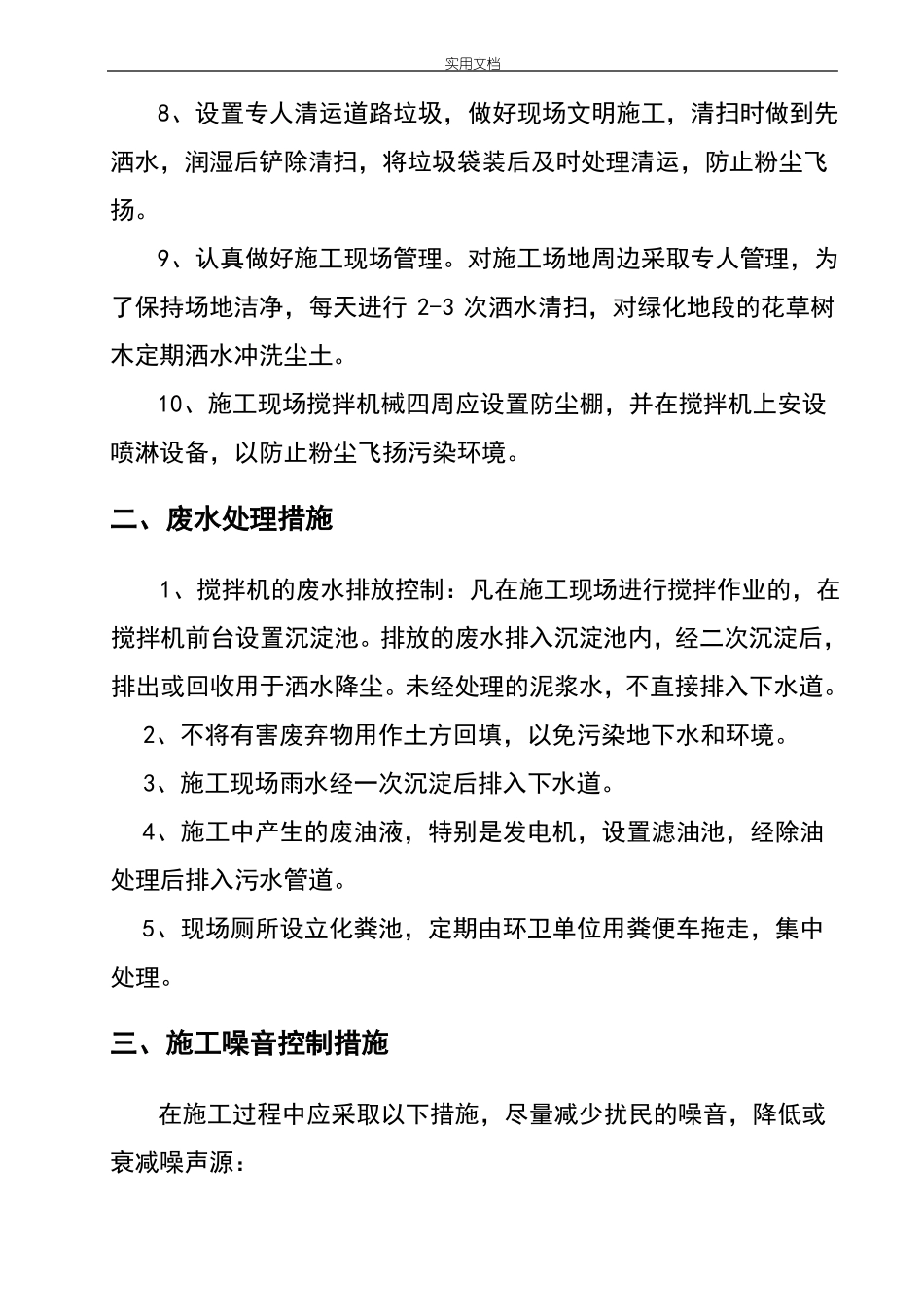 实用文档

8、设置专人清运道路垃圾，做好现场文明施工，清扫时做到先洒水，润湿后铲除清扫，将垃圾袋装后及时处理清运，防止粉尘飞扬。

9、认真做好施工现场管理。对施工场地周边采取专人管理，为了保持场地洁净，每天进行 2-3 次洒水清扫，对绿化地段的花草树木定期洒水冲洗尘土。

10、施工现场搅拌机械四周应设置防尘棚，并在搅拌机上安设喷淋设备，以防止粉尘飞扬污染环境。

二、废水处理措施

1、搅拌机的废水排放控制：凡在施工现场进行搅拌作业的，在搅拌机前台设置沉淀池。排放的废水排入沉淀池内，经二次沉淀后，排出或回收用于洒水降尘。未经处理的泥浆水，不直接排入下水道。

2、不将有害废弃物用作土方回填，以免污染地下水和环境。

3、施工现场雨水经一次沉淀后排入下水道。

4、施工中产生的废油液，特别是发电机，设置滤油池，经除油处理后排入污水管道。

5、现场厕所设立化粪池，定期由环卫单位用粪便车拖走，集中处理。

三、施工噪音控制措施

在施工过程中应采取以下措施，尽量减少扰民的噪音，降低或衰减噪声源：